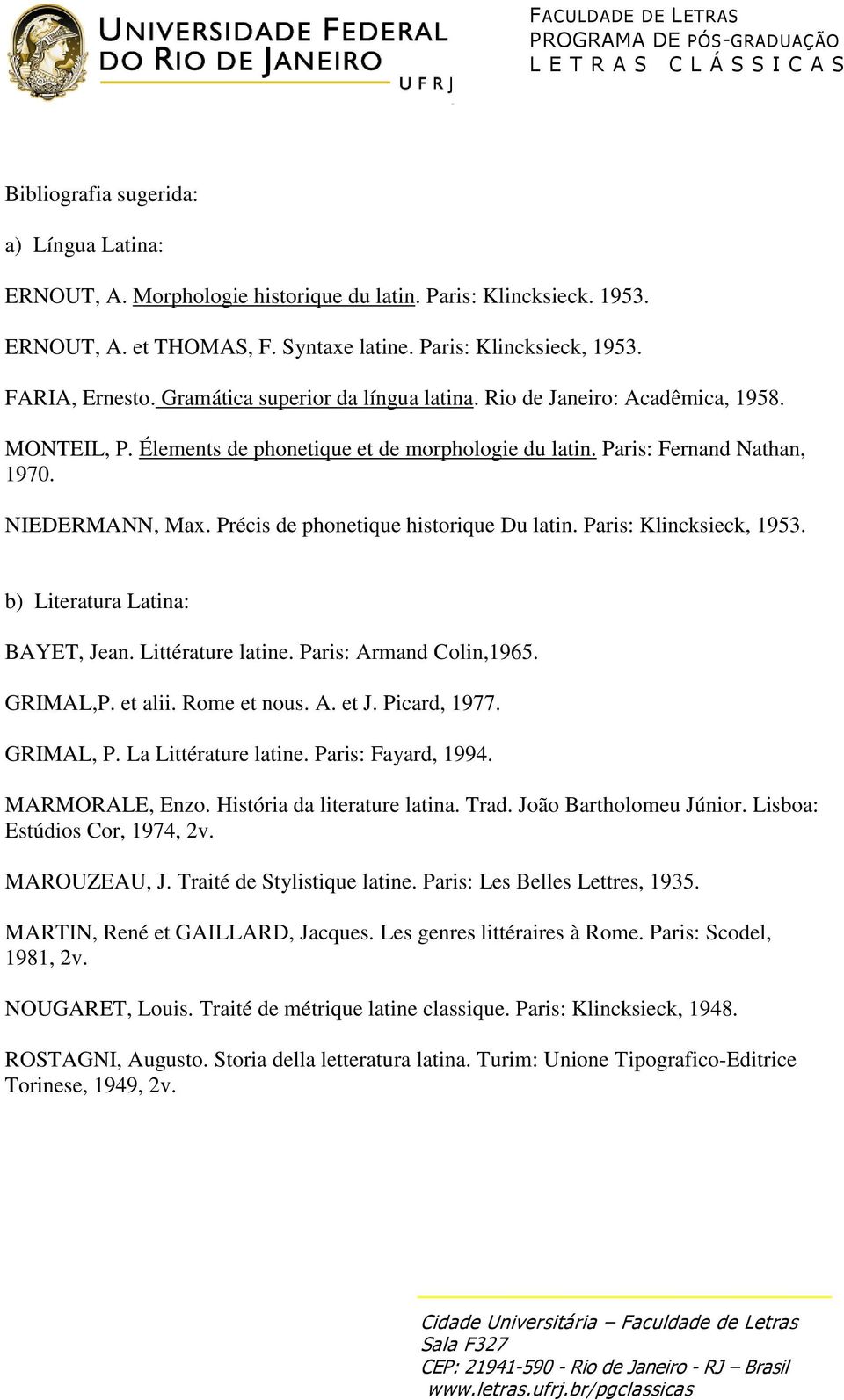 UNIVERSIDADE FEDERAL DO RIO DE JANEIRO
UFRJ

FACULDADE DE LETRAS
PROGRAMA DE PÓS-GRADUAÇÃO
LETRAS CLÁSSICAS

Bibliografia sugerida:

a) Língua Latina:

ERNOUT, A. Morphologie historique du latin. Paris: Klincksieck. 1953.

ERNOUT, A. et THOMAS, F. Syntaxe latine. Paris: Klincksieck, 1953.

FARIA, Ernesto. Gramática superior da língua latina. Rio de Janeiro: Acadêmica, 1958.

MONTEIL, P. Élements de phonetique et de morphologie du latin. Paris: Fernand Nathan, 1970.

NIEDERMANN, Max. Précis de phonetique historique Du latin. Paris: Klincksieck, 1953.

b) Literatura Latina:

BAYET, Jean. Littérature latine. Paris: Armand Colin,1965.

GRIMAL,P. et alii. Rome et nous. A. et J. Picard, 1977.

GRIMAL, P. La Littérature latine. Paris: Fayard, 1994.

MARMORALE, Enzo. História da literature latina. Trad. João Bartholomeu Júnior. Lisboa: Estúdios Cor, 1974, 2v.

MAROUZEAU, J. Traité de Stylistique latine. Paris: Les Belles Lettres, 1935.

MARTIN, René et GAILLARD, Jacques. Les genres littéraires à Rome. Paris: Scodel, 1981, 2v.

NOUGARET, Louis. Traité de métrique latine classique. Paris: Klincksieck, 1948.

ROSTAGNI, Augusto. Storia della letteratura latina. Turim: Unione Tipografico-Editrice Torinese, 1949, 2v.

Cidade Universitária – Faculdade de Letras
Sala F327
CEP: 21941-590 - Rio de Janeiro - RJ – Brasil
www.letras.ufrj.br/pgclassicas